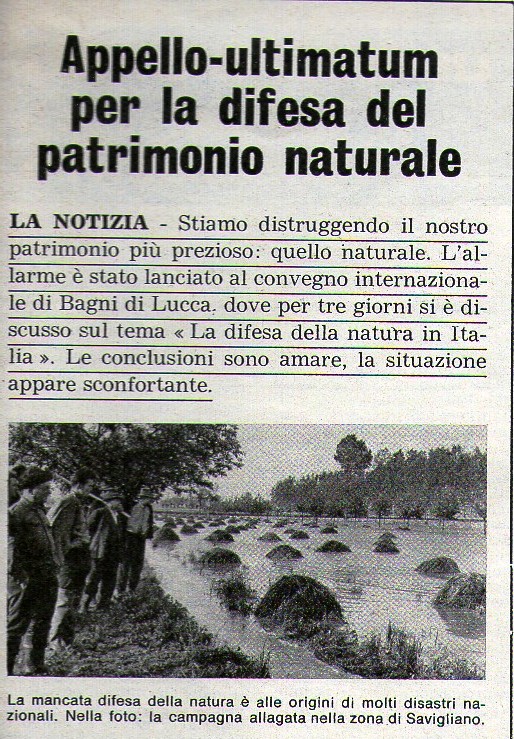 Appello-ultimatum per la difesa del patrimonio naturale

LA NOTIZIA - Stiamo distruggendo il nostro patrimonio più prezioso: quello naturale. L'allarme è stato lanciato al convegno internazionale di Bagni di Lucca, dove per tre giorni si è discusso sul tema « La difesa della natura in Italia ». Le conclusioni sono amare, la situazione appare sconfortante.

La mancata difesa della natura è alle origini di molti disastri nazionali. Nella foto: la campagna allagata nella zona di Savigliano.